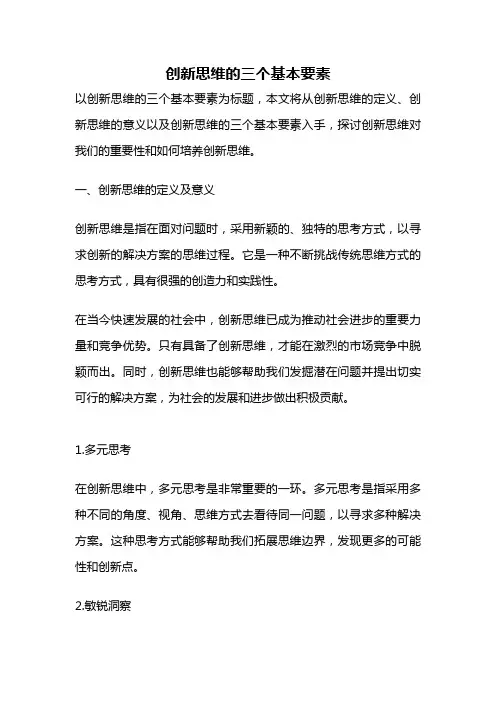 创新思维的三个基本要素

以创新思维的三个基本要素为标题，本文将从创新思维的定义、创新思维的意义以及创新思维的三个基本要素入手，探讨创新思维对我们的重要性和如何培养创新思维。

一、创新思维的定义及意义

创新思维是指在面对问题时，采用新颖的、独特的思考方式，以寻求创新的解决方案的思维过程。它是一种不断挑战传统思维方式的思考方式，具有很强的创造力和实践性。

在当今快速发展的社会中，创新思维已成为推动社会进步的重要力量和竞争优势。只有具备了创新思维，才能在激烈的市场竞争中脱颖而出。同时，创新思维也能够帮助我们发掘潜在问题并提出切实可行的解决方案，为社会的发展和进步做出积极贡献。

1.多元思考

在创新思维中，多元思考是非常重要的一环。多元思考是指采用多种不同的角度、视角、思维方式去看待同一问题，以寻求多种解决方案。这种思考方式能够帮助我们拓展思维边界，发现更多的可能性和创新点。

2.敏锐洞察